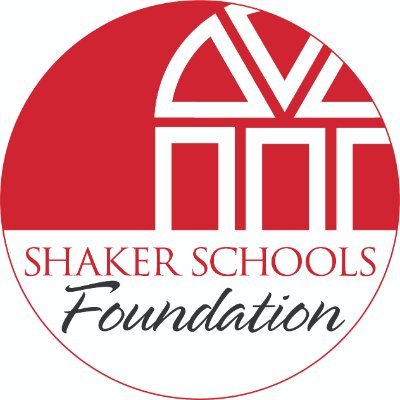 SHAKER SCHOOLS
Foundation